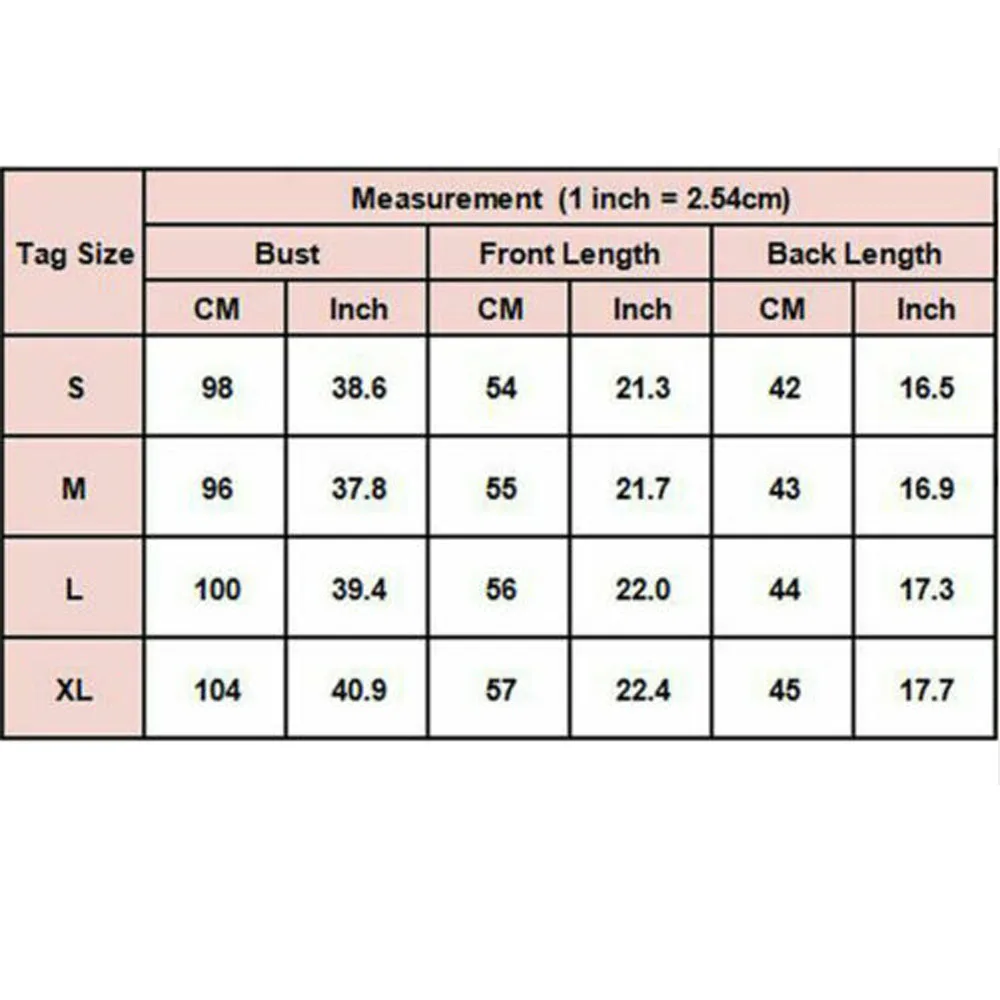 | Tag Size | Measurement (1 inch = 2.54cm) | | | | | |
|---|---|---|---|---|---|---|
| | Bust | | Front Length | | Back Length | |
| | CM | Inch | CM | Inch | CM | Inch |
| S | 98 | 38.6 | 54 | 21.3 | 42 | 16.5 |
| M | 96 | 37.8 | 55 | 21.7 | 43 | 16.9 |
| L | 100 | 39.4 | 56 | 22.0 | 44 | 17.3 |
| XL | 104 | 40.9 | 57 | 22.4 | 45 | 17.7 |